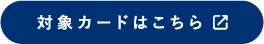 対象カードはこちら